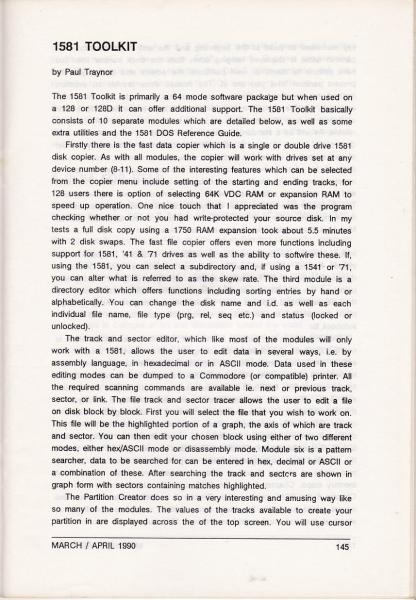 1581 TOOLKIT

by Paul Traynor

The 1581 Toolkit is primarily a 64 mode software package but when used on a 128 or 128D it can offer additional support. The 1581 Toolkit basically consists of 10 separate modules which are detailed below, as well as some extra utilities and the 1581 DOS Reference Guide.

Firstly there is the fast data copier which is a single or double drive 1581 disk copier. As with all modules, the copier will work with drives set at any device number (8-11). Some of the interesting features which can be selected from the copier menu include setting of the starting and ending tracks, for 128 users there is option of selecting 64K VDC RAM or expansion RAM to speed up operation. One nice touch that I appreciated was the program checking whether or not you had write-protected your source disk. In my tests a full disk copy using a 1750 RAM expansion took about 5.5 minutes with 2 disk swaps. The fast file copier offers even more functions including support for 1581, '41 & '71 drives as well as the ability to softwire these. If, using the 1581, you can select a subdirectory and, if using a 1541 or '71, you can alter what is referred to as the skew rate. The third module is a directory editor which offers functions including sorting entries by hand or alphabetically. You can change the disk name and i.d. as well as each individual file name, file type (prg, rel, seq etc.) and status (locked or unlocked).

The track and sector editor, which like most of the modules will only work with a 1581, allows the user to edit data in several ways, i.e. by assembly language, in hexadecimal or in ASCII mode. Data used in these editing modes can be dumped to a Commodore (or compatible) printer. All the required scanning commands are available ie. next or previous track, sector, or link. The file track and sector tracer allows the user to edit a file on disk block by block. First you will select the file that you wish to work on. This file will be the highlighted portion of a graph, the axis of which are track and sector. You can then edit your chosen block using either of two different modes, either hex/ASCII mode or disassembly mode. Module six is a pattern searcher, data to be searched for can be entered in hex, decimal or ASCII or a combination of these. After searching the track and sectors are shown in graph form with sectors containing matches highlighted.

The Partition Creator does so in a very interesting and amusing way like so many of the modules. The values of the tracks available to create your partition in are displayed across the of the top screen. You will use cursor

MARCH / APRIL 1990

145